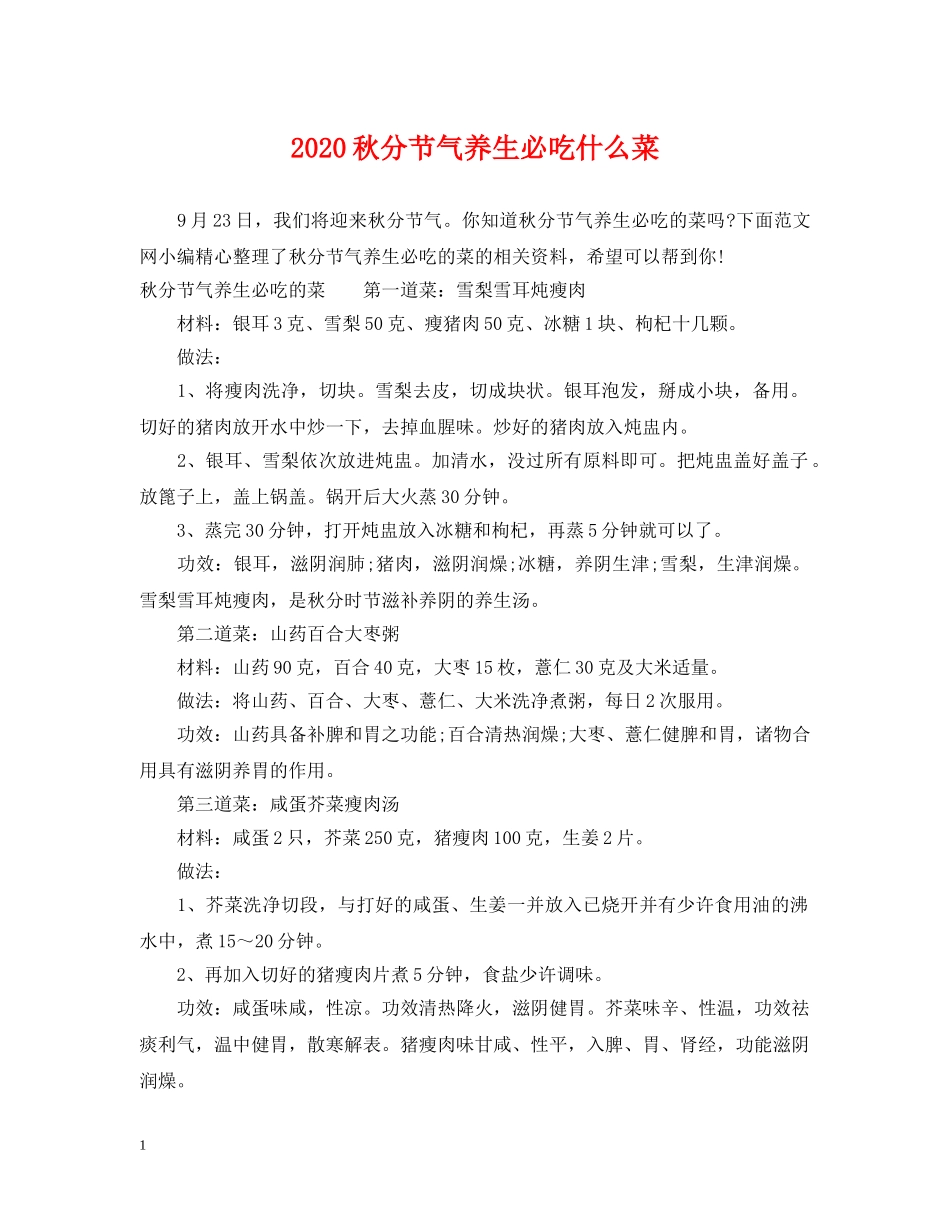 2020秋分节气养生必吃什么菜

9月23日，我们将迎来秋分节气。你知道秋分节气养生必吃的菜吗?下面范文网小编精心整理了秋分节气养生必吃的菜的相关资料，希望可以帮到你!

秋分节气养生必吃的菜　　第一道菜：雪梨雪耳炖瘦肉

材料：银耳3克、雪梨50克、瘦猪肉50克、冰糖1块、枸杞十几颗。

做法：

1、将瘦肉洗净，切块。雪梨去皮，切成块状。银耳泡发，掰成小块，备用。切好的猪肉放开水中炒一下，去掉血腥味。炒好的猪肉放入炖盅内。

2、银耳、雪梨依次放进炖盅。加清水，没过所有原料即可。把炖盅盖好盖子。放篦子上，盖上锅盖。锅开后大火蒸30分钟。

3、蒸完30分钟，打开炖盅放入冰糖和枸杞，再蒸5分钟就可以了。

功效：银耳，滋阴润肺;猪肉，滋阴润燥;冰糖，养阴生津;雪梨，生津润燥。雪梨雪耳炖瘦肉，是秋分时节滋补养阴的养生汤。

第二道菜：山药百合大枣粥

材料：山药90克，百合40克，大枣15枚，薏仁30克及大米适量。

做法：将山药、百合、大枣、薏仁、大米洗净煮粥，每日2次服用。

功效：山药具备补脾和胃之功能;百合清热润燥;大枣、薏仁健脾和胃，诸物合用具有滋阴养胃的作用。

第三道菜：咸蛋芥菜瘦肉汤

材料：咸蛋2只，芥菜250克，猪瘦肉100克，生姜2片。

做法：

1、芥菜洗净切段，与打好的咸蛋、生姜一并放入已烧开并有少许食用油的沸水中，煮15～20分钟。

2、再加入切好的猪瘦肉片煮5分钟，食盐少许调味。

功效：咸蛋味咸，性凉。功效清热降火，滋阴健胃。芥菜味辛、性温，功效祛痰利气，温中健胃，散寒解表。猪瘦肉味甘咸、性平，入脾、胃、肾经，功能滋阴润燥。

1